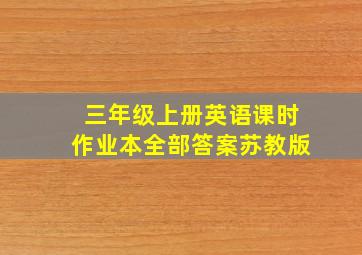 三年级上册英语课时
作业本全部答案苏教版